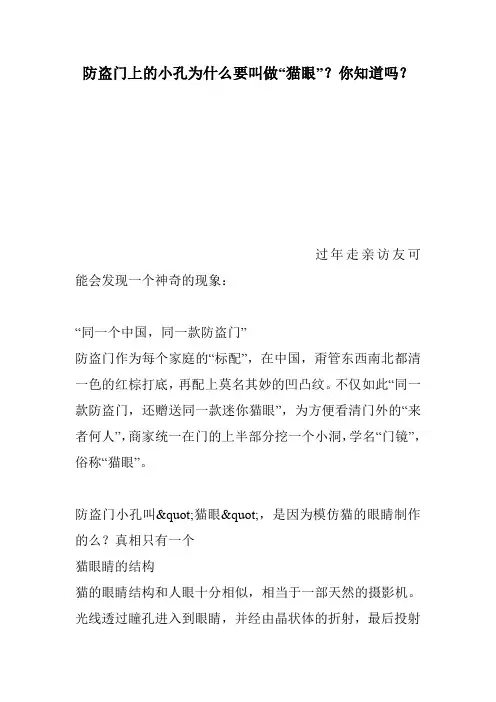 防盗门上的小孔为什么要叫做“猫眼”？你知道吗？

过年走亲访友可能会发现一个神奇的现象：

“同一个中国，同一款防盗门”
防盗门作为每个家庭的“标配”，在中国，甭管东西南北都清一色的红棕打底，再配上莫名其妙的凹凸纹。不仅如此“同一款防盗门，还赠送同一款迷你猫眼”，为方便看清门外的“来者何人”，商家统一在门的上半部分挖一个小洞，学名“门镜”，俗称“猫眼”。

防盗门小孔叫&quot;猫眼&quot;，是因为模仿猫的眼睛制作的么？真相只有一个
猫眼睛的结构
猫的眼睛结构和人眼十分相似，相当于一部天然的摄影机。光线透过瞳孔进入到眼睛，并经由晶状体的折射，最后投射